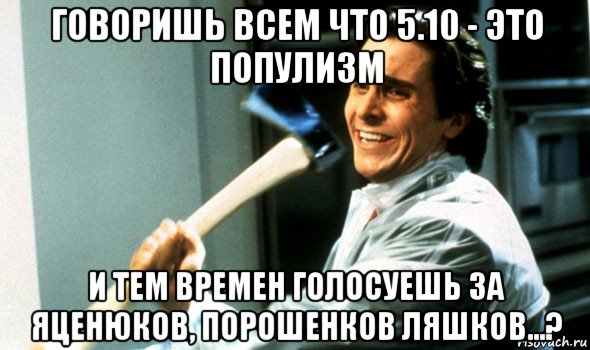 ГОВОРИШЬ ВСЕМ ЧТО 5.10 - ЭТО ПОПУЛИЗМ

И ТЕМ ВРЕМЕН ГОЛОСУЕШЬ ЗА ЯЦЕНЮКОВ, ПОРОШЕНКОВ ЛЯШКОВ...?

risovach.ru